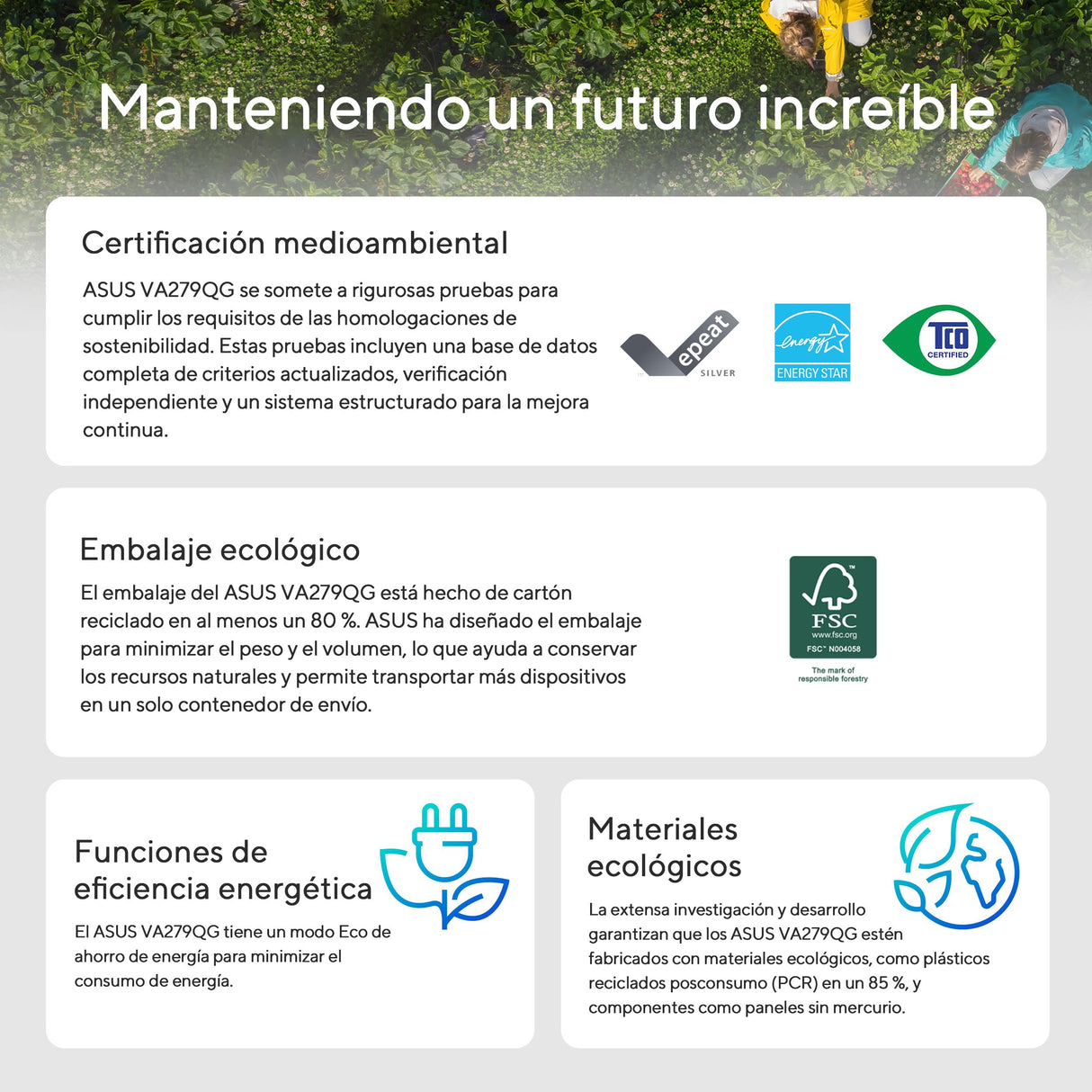 Manteniendo un futuro increíble

Certificación medioambiental

ASUS VA279QG se somete a rigurosas pruebas para cumplir los requisitos de las homologaciones de sostenibilidad. Estas pruebas incluyen una base de datos completa de criterios actualizados, verificación independiente y un sistema estructurado para la mejora continua.

epeat SILVER

energy ENERGY STAR

TCO CERTIFIED

Embalaje ecológico

El embalaje del ASUS VA279QG está hecho de cartón reciclado en al menos un 80 %. ASUS ha diseñado el embalaje para minimizar el peso y el volumen, lo que ayuda a conservar los recursos naturales y permite transportar más dispositivos en un solo contenedor de envío.

FSC www.fsc.org FSC™ N004058 The mark of responsible forestry

Funciones de eficiencia energética

El ASUS VA279QG tiene un modo Eco de ahorro de energía para minimizar el consumo de energía.

Materiales ecológicos

La extensa investigación y desarrollo garantizan que los ASUS VA279QG estén fabricados con materiales ecológicos, como plásticos reciclados posconsumo (PCR) en un 85 %, y componentes como paneles sin mercurio.